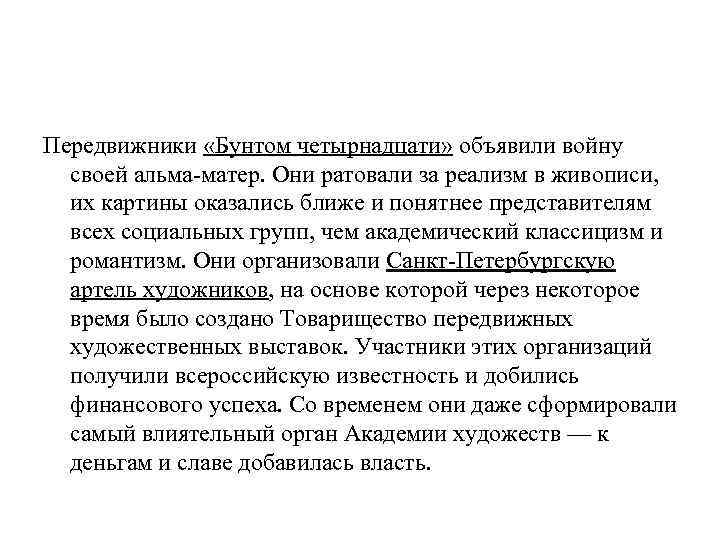 Передвижники «Бунтом четырнадцати» объявили войну своей альма-матер. Они ратовали за реализм в живописи, их картины оказались ближе и понятнее представителям всех социальных групп, чем академический классицизм и романтизм. Они организовали Санкт-Петербургскую артель художников, на основе которой через некоторое время было создано Товарищество передвижных художественных выставок. Участники этих организаций получили всероссийскую известность и добились финансового успеха. Со временем они даже сформировали самый влиятельный орган Академии художеств — к деньгам и славе добавилась власть.